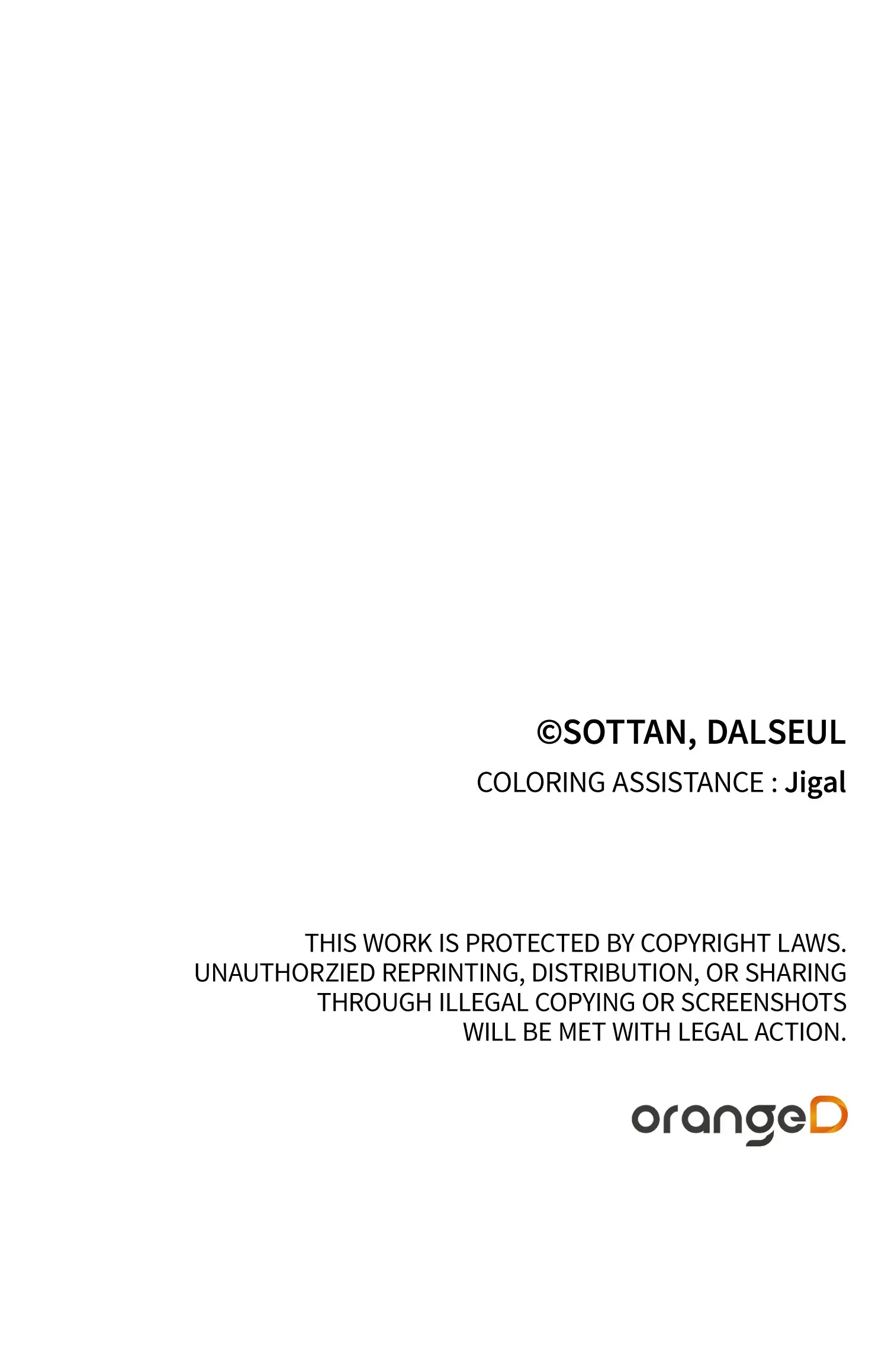 ©SOTTAN, DALSEUL

COLORING ASSISTANCE : Jigal

THIS WORK IS PROTECTED BY COPYRIGHT LAWS. UNAUTHORZIED REPRINTING, DISTRIBUTION, OR SHARING THROUGH ILLEGAL COPYING OR SCREENSHOTS WILL BE MET WITH LEGAL ACTION.

orangeD